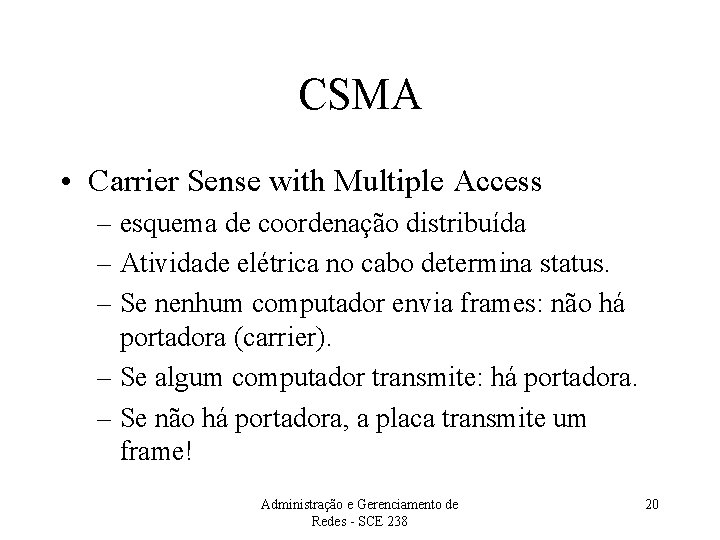 CSMA

• Carrier Sense with Multiple Access
– esquema de coordenação distribuída
– Atividade elétrica no cabo determina status.
– Se nenhum computador envia frames: não há portadora (carrier).
– Se algum computador transmite: há portadora.
– Se não há portadora, a placa transmite um frame!

Administração e Gerenciamento de Redes - SCE 238

20